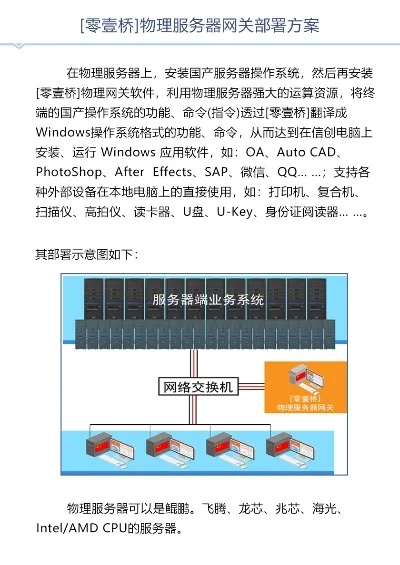 [零壹桥]物理服务器网关部署方案

在物理服务器上，安装国产服务器操作系统，然后再安装[零壹桥]物理网关软件，利用物理服务器强大的运算资源，将终端的国产操作系统的功能、命令(指令)透过[零壹桥]翻译成Windows操作系统格式的功能、命令，从而达到在信创电脑上安装、运行 Windows 应用软件，如：OA、Auto CAD、PhotoShop、After Effects、SAP、微信、QQ... ...；支持各种外部设备在本地电脑上的直接使用，如：打印机、复合机、扫描仪、高拍仪、读卡器、U盘、U-Key、身份证阅读器... ...。

其部署示意图如下：

服务器端业务系统

网络交换机

[零壹桥]
物理服务器网关

物理服务器可以是鲲鹏。飞腾、龙芯、兆芯、海光、Intel/AMD CPU的服务器。